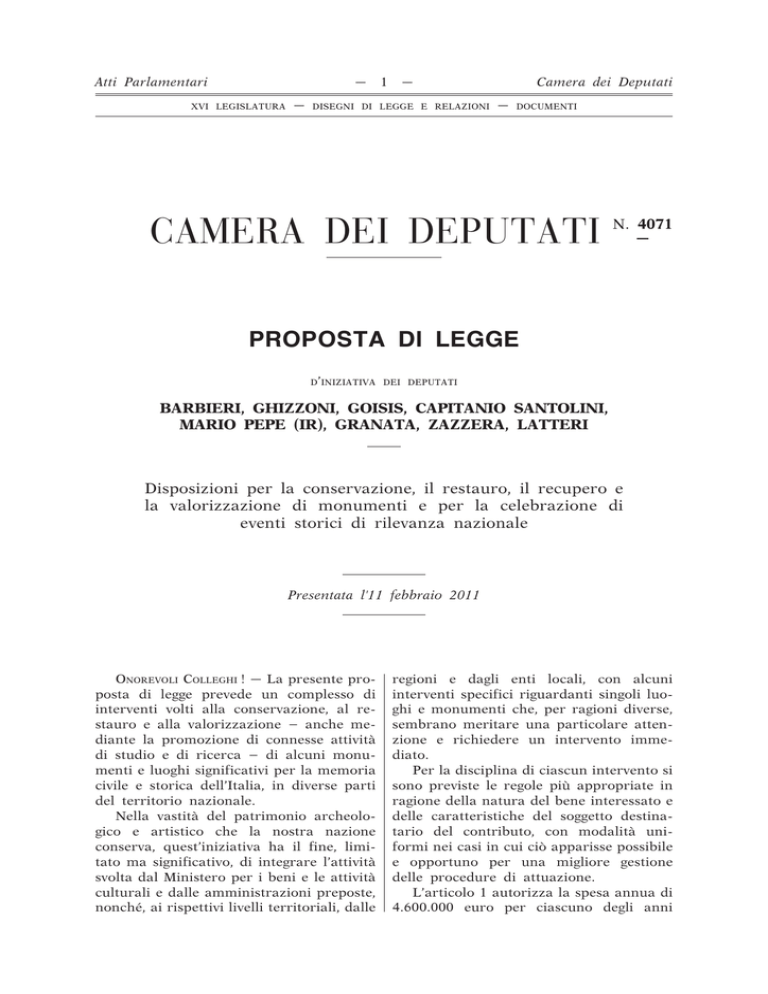 Atti Parlamentari — 1 — Camera dei Deputati

XVI LEGISLATURA — DISEGNI DI LEGGE E RELAZIONI — DOCUMENTI

CAMERA DEI DEPUTATI N. 4071

PROPOSTA DI LEGGE

D'INIZIATIVA DEI DEPUTATI

BARBIERI, GHIZZONI, GOISIS, CAPITANIO SANTOLINI, MARIO PEPE (IR), GRANATA, ZAZZERA, LATTERI

Disposizioni per la conservazione, il restauro, il recupero e la valorizzazione di monumenti e per la celebrazione di eventi storici di rilevanza nazionale

Presentata l'11 febbraio 2011

ONOREVOLI COLLEGHI ! — La presente proposta di legge prevede un complesso di interventi volti alla conservazione, al restauro e alla valorizzazione – anche mediante la promozione di connesse attività di studio e di ricerca – di alcuni monumenti e luoghi significativi per la memoria civile e storica dell'Italia, in diverse parti del territorio nazionale.

Nella vastità del patrimonio archeologico e artistico che la nostra nazione conserva, quest'iniziativa ha il fine, limitato ma significativo, di integrare l'attività svolta dal Ministero per i beni e le attività culturali e dalle amministrazioni preposte, nonché, ai rispettivi livelli territoriali, dalle regioni e dagli enti locali, con alcuni interventi specifici riguardanti singoli luoghi e monumenti che, per ragioni diverse, sembrano meritare una particolare attenzione e richiedere un intervento immediato.

Per la disciplina di ciascun intervento si sono previste le regole più appropriate in ragione della natura del bene interessato e delle caratteristiche del soggetto destinatario del contributo, con modalità uniformi nei casi in cui ciò apparisse possibile e opportuno per una migliore gestione delle procedure di attuazione.

L'articolo 1 autorizza la spesa annua di 4.600.000 euro per ciascuno degli anni